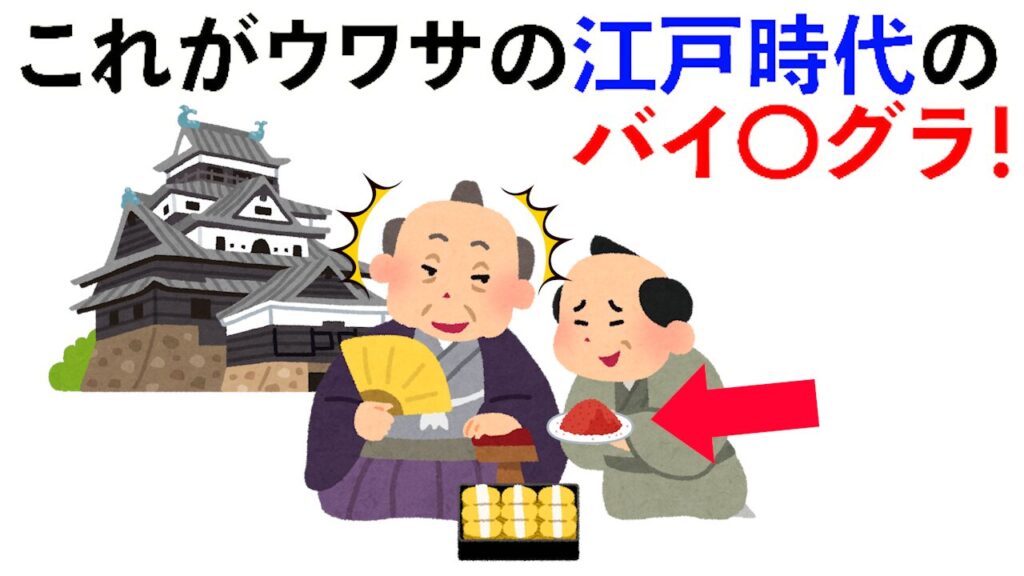 これがウワサの江戸時代の
バイ〇グラ!